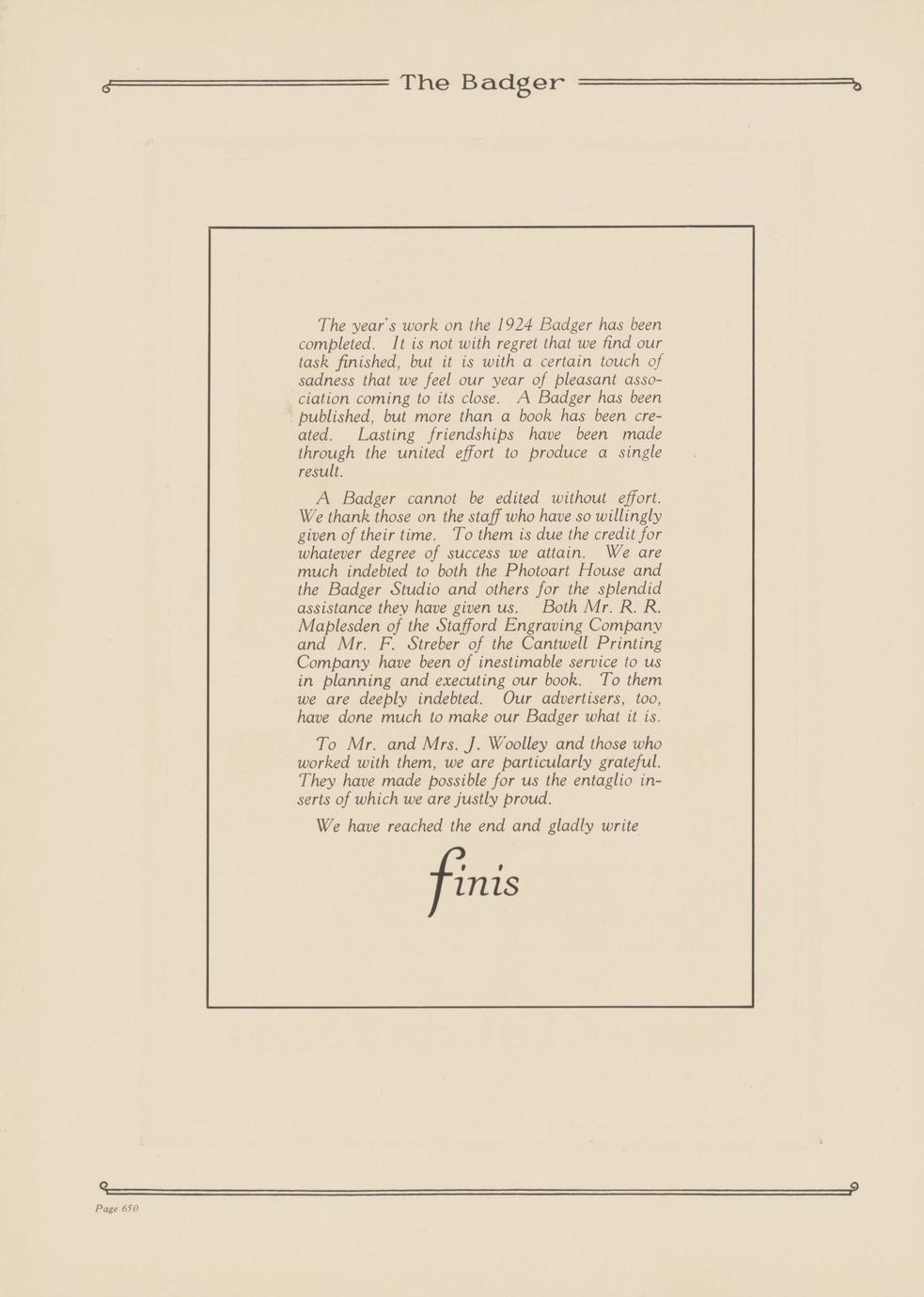 The Badger

The year's work on the 1924 Badger has been completed. It is not with regret that we find our task finished, but it is with a certain touch of sadness that we feel our year of pleasant association coming to its close. A Badger has been published, but more than a book has been created. Lasting friendships have been made through the united effort to produce a single result.

A Badger cannot be edited without effort. We thank those on the staff who have so willingly given of their time. To them is due the credit for whatever degree of success we attain. We are much indebted to both the Photoart House and the Badger Studio and others for the splendid assistance they have given us. Both Mr. R. R. Maplesden of the Stafford Engraving Company and Mr. F. Streber of the Cantwell Printing Company have been of inestimable service to us in planning and executing our book. To them we are deeply indebted. Our advertisers, too, have done much to make our Badger what it is.

To Mr. and Mrs. J. Woolley and those who worked with them, we are particularly grateful. They have made possible for us the entaglio inserts of which we are justly proud.

We have reached the end and gladly write

finis

Page 650